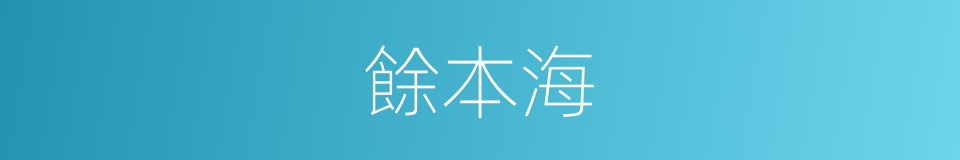 餘本海